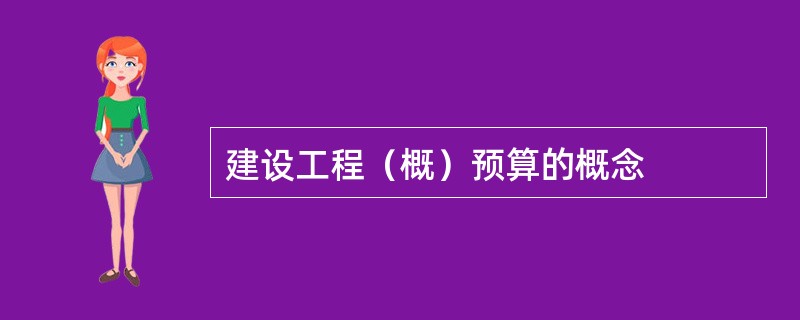 建设工程（概）预算的概念